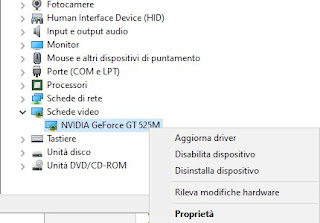 Fotocamere
Human Interface Device (HID)
Input e output audio
Monitor
Mouse e altri dispositivi di puntamento
Porte (COM e LPT)
Processori
Schede di rete
Schede video
NVIDIA GeForce GT 525M
Tastiere
Unità disco
Unità DVD/CD-ROM

Aggiorna driver
Disabilita dispositivo
Disinstalla dispositivo
Rileva modifiche hardware
Proprietà